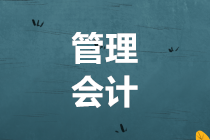 管理
会计